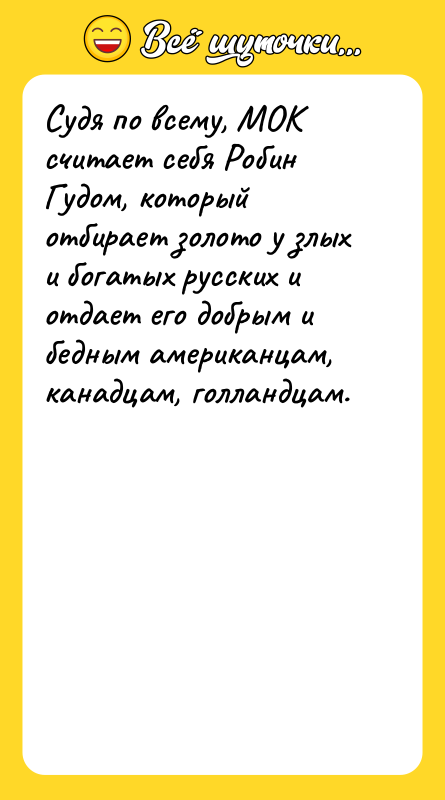 Всё шуточки...

Судя по всему, МОК считает себя Робин Гудом, который отбирает золото у злых и богатых русских и отдает его добрым и бедным американцам, канадцам, голландцам.